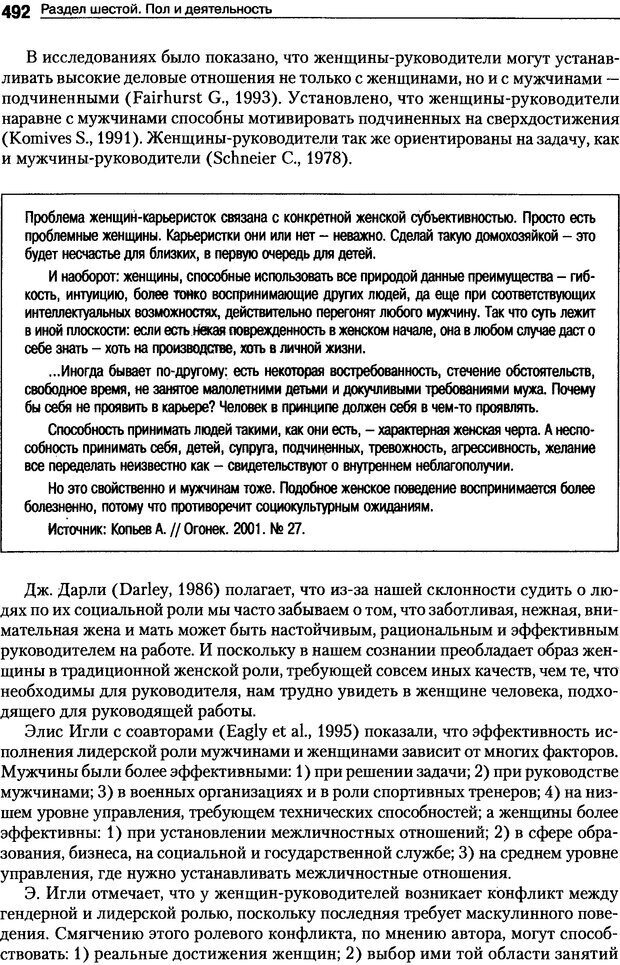 492 Раздел шестой. Пол и деятельность

В исследованиях было показано, что женщины-руководители могут устанавливать высокие деловые отношения не только с женщинами, но и с мужчинами — подчиненными (Fairhurst G., 1993). Установлено, что женщины-руководители наравне с мужчинами способны мотивировать подчиненных на сверхдостижения (Komives S., 1991). Женщины-руководители так же ориентированы на задачу, как и мужчины-руководители (Schneier C., 1978).

Проблема женщин-карьеристок связана с конкретной женской субъективностью. Просто есть проблемные женщины. Карьеристки они или нет — неважно. Сделай такую домохозяйкой — это будет несчастье для близких, в первую очередь для детей.

И наоборот: женщины, способные использовать все природой данные преимущества — гибкость, интуицию, более тонко воспринимающие других людей, да еще при соответствующих интеллектуальных возможностях, действительно перегонят любого мужчину. Так что суть лежит в иной плоскости: если есть некая поврежденность в женском начале, она в любом случае даст о себе знать — хоть на производстве, хоть в личной жизни.

...Иногда бывает по-другому: есть некоторая востребованность, стечение обстоятельств, свободное время, не занятое малолетними детьми и докучливыми требованиями мужа. Почему бы себя не проявить в карьере? Человек в принципе должен себя в чем-то проявлять.

Способность принимать людей такими, как они есть, — характерная женская черта. А неспособность принимать себя, детей, супруга, подчиненных, тревожность, агрессивность, желание все переделать неизвестно как — свидетельствуют о внутреннем неблагополучии.

Но это свойственно и мужчинам тоже. Подобное женское поведение воспринимается более болезненно, потому что противоречит социокультурным ожиданиям.

Источник: Копьев А. // Огонек. 2001. № 27.

Дж. Дарли (Darley, 1986) полагает, что из-за нашей склонности судить о людях по их социальной роли мы часто забываем о том, что заботливая, нежная, внимательная жена и мать может быть настойчивым, рациональным и эффективным руководителем на работе. И поскольку в нашем сознании преобладает образ женщины в традиционной женской роли, требующей совсем иных качеств, чем те, что необходимы для руководителя, нам трудно увидеть в женщине человека, подходящего для руководящей работы.

Элис Игли с соавторами (Eagly et al., 1995) показали, что эффективность исполнения лидерской роли мужчинами и женщинами зависит от многих факторов. Мужчины были более эффективными: 1) при решении задачи; 2) при руководстве мужчинами; 3) в военных организациях и в роли спортивных тренеров; 4) на низшем уровне управления, требующем технических способностей; а женщины более эффективны: 1) при установлении межличностных отношений; 2) в сфере образования, бизнеса, на социальной и государственной службе; 3) на среднем уровне управления, где нужно устанавливать межличностные отношения.

Э. Игли отмечает, что у женщин-руководителей возникает конфликт между гендерной и лидерской ролью, поскольку последняя требует маскулинного поведения. Смягчению этого ролевого конфликта, по мнению автора, могут способствовать: 1) реальные достижения женщин; 2) выбор ими той области занятий